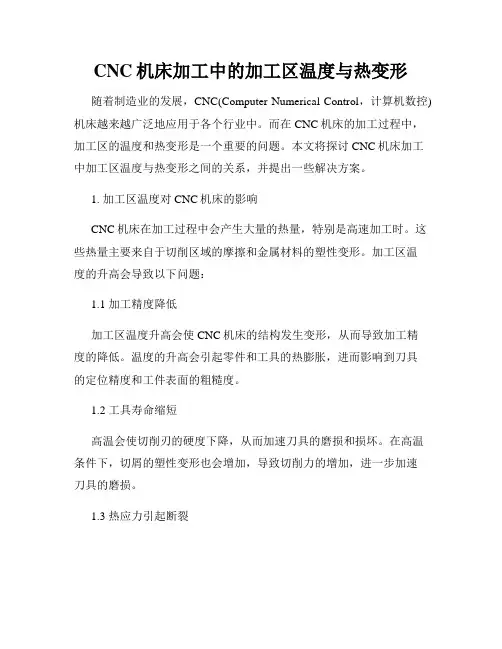 CNC 机床加工中的加工区温度与热变形

随着制造业的发展，CNC(Computer Numerical Control，计算机数控)机床越来越广泛地应用于各个行业中。而在 CNC 机床的加工过程中，加工区的温度和热变形是一个重要的问题。本文将探讨 CNC 机床加工中加工区温度与热变形之间的关系，并提出一些解决方案。

1. 加工区温度对 CNC 机床的影响

CNC 机床在加工过程中会产生大量的热量，特别是高速加工时。这些热量主要来自于切削区域的摩擦和金属材料的塑性变形。加工区温度的升高会导致以下问题：

1.1 加工精度降低

加工区温度升高会使 CNC 机床的结构发生变形，从而导致加工精度的降低。温度的升高会引起零件和工具的热膨胀，进而影响到刀具的定位精度和工件表面的粗糙度。

1.2 工具寿命缩短

高温会使切削刃的硬度下降，从而加速刀具的磨损和损坏。在高温条件下，切屑的塑性变形也会增加，导致切削力的增加，进一步加速刀具的磨损。

1.3 热应力引起断裂